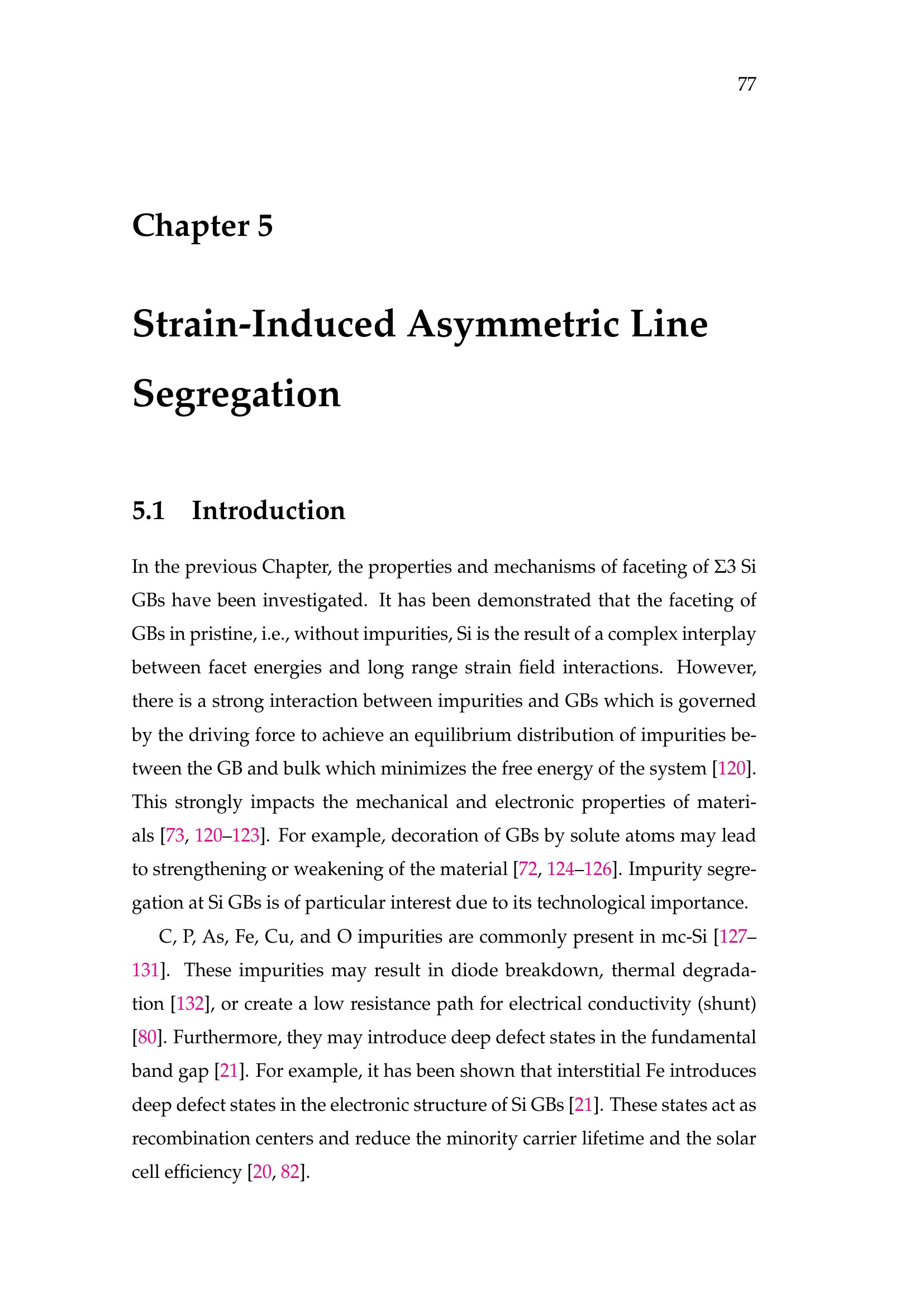 77

Chapter 5

Strain-Induced Asymmetric Line Segregation

5.1 Introduction

In the previous Chapter, the properties and mechanisms of faceting of Σ3 Si GBs have been investigated. It has been demonstrated that the faceting of GBs in pristine, i.e., without impurities, Si is the result of a complex interplay between facet energies and long range strain field interactions. However, there is a strong interaction between impurities and GBs which is governed by the driving force to achieve an equilibrium distribution of impurities between the GB and bulk which minimizes the free energy of the system [120]. This strongly impacts the mechanical and electronic properties of materials [73, 120–123]. For example, decoration of GBs by solute atoms may lead to strengthening or weakening of the material [72, 124–126]. Impurity segregation at Si GBs is of particular interest due to its technological importance.

C, P, As, Fe, Cu, and O impurities are commonly present in mc-Si [127–131]. These impurities may result in diode breakdown, thermal degradation [132], or create a low resistance path for electrical conductivity (shunt) [80]. Furthermore, they may introduce deep defect states in the fundamental band gap [21]. For example, it has been shown that interstitial Fe introduces deep defect states in the electronic structure of Si GBs [21]. These states act as recombination centers and reduce the minority carrier lifetime and the solar cell efficiency [20, 82].